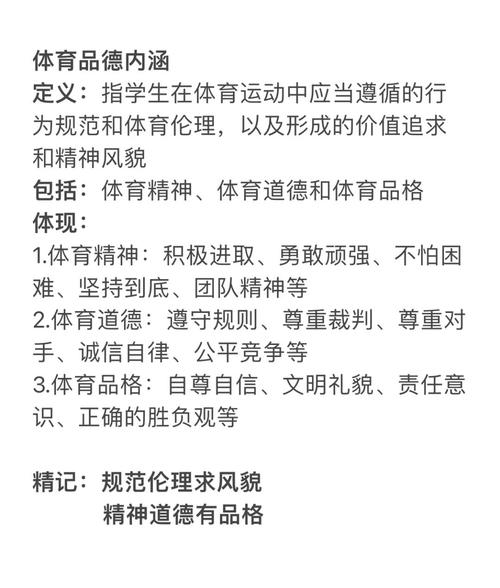 体育品德内涵
定义：指学生在体育运动中应当遵循的行为规范和体育伦理，以及形成的价值追求和精神风貌
包括：体育精神、体育道德和体育品格
体现：
1.体育精神：积极进取、勇敢顽强、不怕困难、坚持到底、团队精神等
2.体育道德：遵守规则、尊重裁判、尊重对手、诚信自律、公平竞争等
3.体育品格：自尊自信、文明礼貌、责任意识、正确的胜负观等

精记：规范伦理求风貌
精神道德有品格